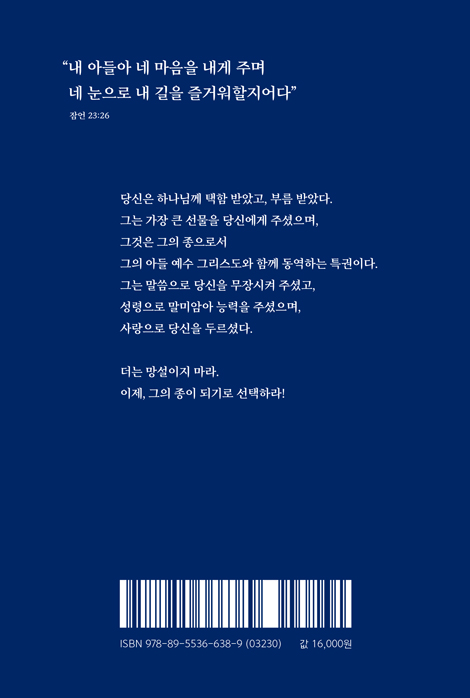 “내 아들아 네 마음을 내게 주며
네 눈으로 내 길을 즐거워할지어다”
잠언 23:26

당신은 하나님께 택함 받았고, 부름 받았다.
그는 가장 큰 선물을 당신에게 주셨으며,
그것은 그의 종으로서
그의 아들 예수 그리스도와 함께 동역하는 특권이다.
그는 말씀으로 당신을 무장시켜 주셨고,
성령으로 말미암아 능력을 주셨으며,
사랑으로 당신을 두르셨다.

더는 망설이지 마라.
이제, 그의 종이 되기로 선택하라!

ISBN 978-89-5536-638-9 (03230) 값 16,000원